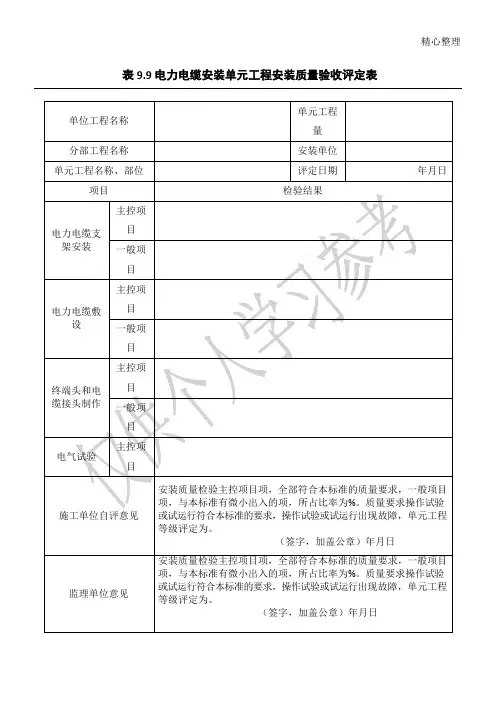 精心整理

表 9.9 电力电缆安装单元工程安装质量验收评定表

| 单位工程名称 | | | 单元工程量 | |
|---|---|---|---|---|
| 分部工程名称 | | | 安装单位 | |
| 单元工程名称、部位 | | | 评定日期 | 年月日 |
| 项目 | | 检验结果 | | |
| 电力电缆支架安装 | 主控项目 | | | |
| | 一般项目 | | | |
| 电力电缆敷设 | 主控项目 | | | |
| | 一般项目 | | | |
| 终端头和电缆接头制作 | 主控项目 | | | |
| | 一般项目 | | | |
| 电气试验 | 主控项目 | | | |
| 施工单位自评意见 | | 安装质量检验主控项目项，全部符合本标准的质量要求，一般项目项，与本标准有微小出入的项，所占比率为%。质量要求操作试验或试运行符合本标准的要求，操作试验或试运行出现故障，单元工程等级评定为。（签字，加盖公章）年月日 | | |
| 监理单位意见 | | 安装质量检验主控项目项，全部符合本标准的质量要求，一般项目项，与本标准有微小出入的项，所占比率为%。质量要求操作试验或试运行符合本标准的要求，操作试验或试运行出现故障，单元工程等级评定为。（签字，加盖公章）年月日 | | |

仅供个人学习参考